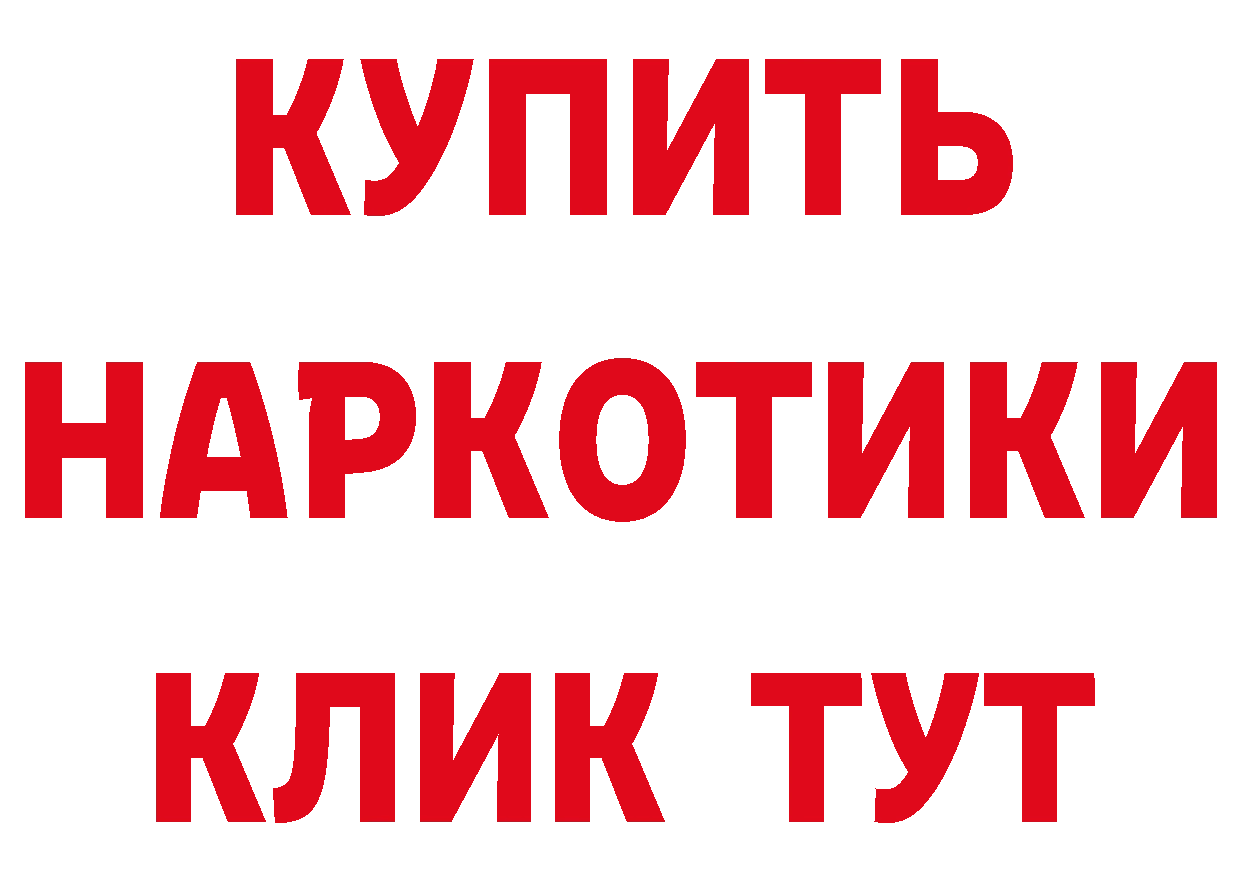 КУПИТЬ

НАРКОТИКИ

КЛИК ТУТ